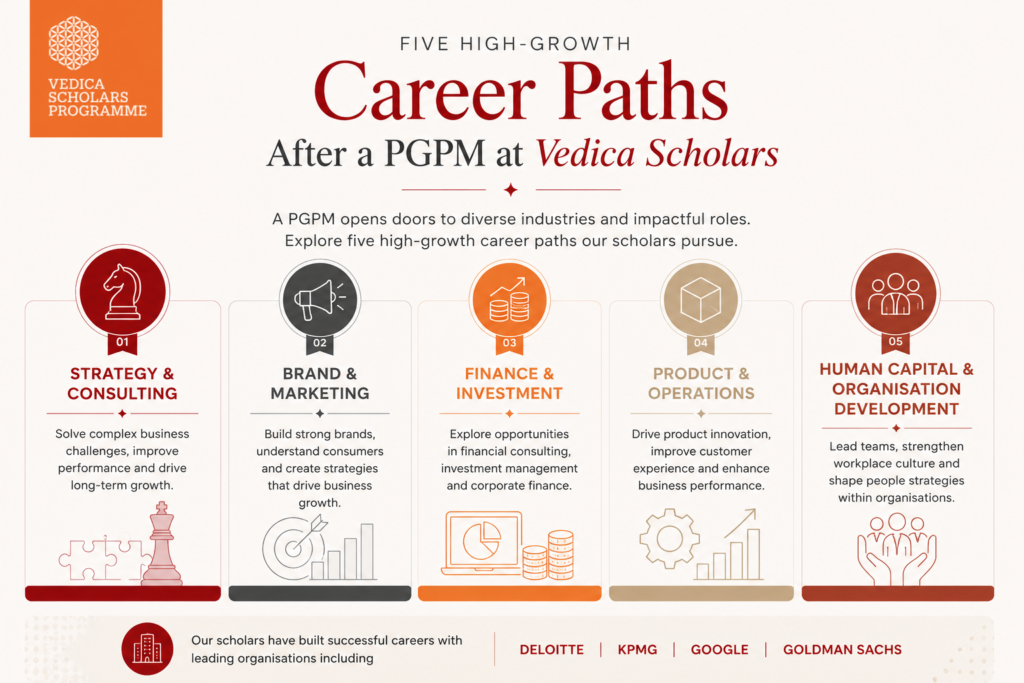 VEDICA SCHOLARS PROGRAMME

FIVE HIGH-GROWTH

Career Paths

After a PGPM at Vedica Scholars

A PGPM opens doors to diverse industries and impactful roles. Explore five high-growth career paths our scholars pursue.

01

STRATEGY & CONSULTING

Solve complex business challenges, improve performance and drive long-term growth.

02

BRAND & MARKETING

Build strong brands, understand consumers and create strategies that drive business growth.

03

FINANCE & INVESTMENT

Explore opportunities in financial consulting, investment management and corporate finance.

04

PRODUCT & OPERATIONS

Drive product innovation, improve customer experience and enhance business performance.

05

HUMAN CAPITAL & ORGANISATION DEVELOPMENT

Lead teams, strengthen workplace culture and shape people strategies within organisations.

Our scholars have built successful careers with leading organisations including

DELOITTE | KPMG | GOOGLE | GOLDMAN SACHS